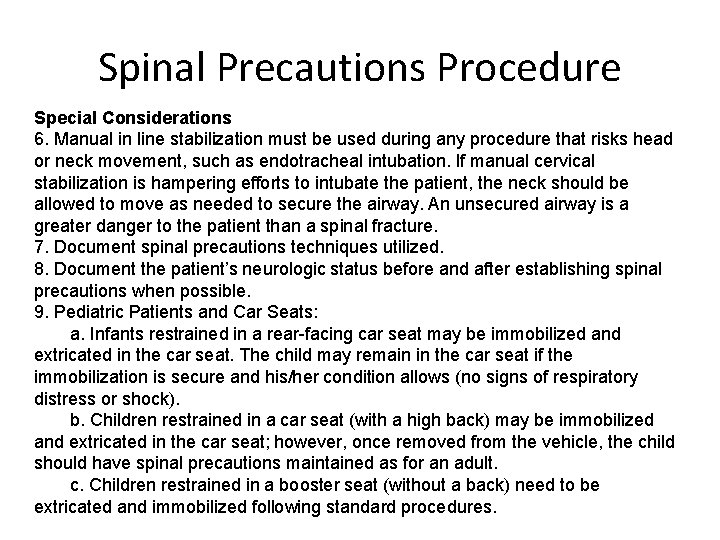 Spinal Precautions Procedure

Special Considerations
6. Manual in line stabilization must be used during any procedure that risks head or neck movement, such as endotracheal intubation. If manual cervical stabilization is hampering efforts to intubate the patient, the neck should be allowed to move as needed to secure the airway. An unsecured airway is a greater danger to the patient than a spinal fracture.
7. Document spinal precautions techniques utilized.
8. Document the patient's neurologic status before and after establishing spinal precautions when possible.
9. Pediatric Patients and Car Seats:
a. Infants restrained in a rear-facing car seat may be immobilized and extricated in the car seat. The child may remain in the car seat if the immobilization is secure and his/her condition allows (no signs of respiratory distress or shock).
b. Children restrained in a car seat (with a high back) may be immobilized and extricated in the car seat; however, once removed from the vehicle, the child should have spinal precautions maintained as for an adult.
c. Children restrained in a booster seat (without a back) need to be extricated and immobilized following standard procedures.